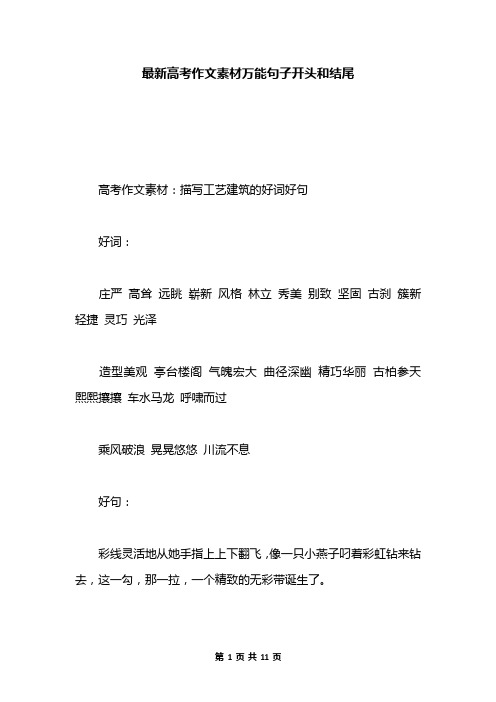 最新高考作文素材万能句子开头和结尾

高考作文素材：描写工艺建筑的好词好句

好词：

庄严 高耸 远眺 崭新 风格 林立 秀美 别致 坚固 古刹 簇新 轻捷 灵巧 光泽

造型美观 亭台楼阁 气魄宏大 曲径深幽 精巧华丽 古柏参天 熙熙攘攘 车水马龙 呼啸而过

乘风破浪 晃晃悠悠 川流不息

好句：

彩线灵活地从她手指上上下翻飞，像一只小燕子叼着彩虹钻来钻去，这一勾，那一拉，一个精致的无彩带诞生了。

第 1 页 共 11 页